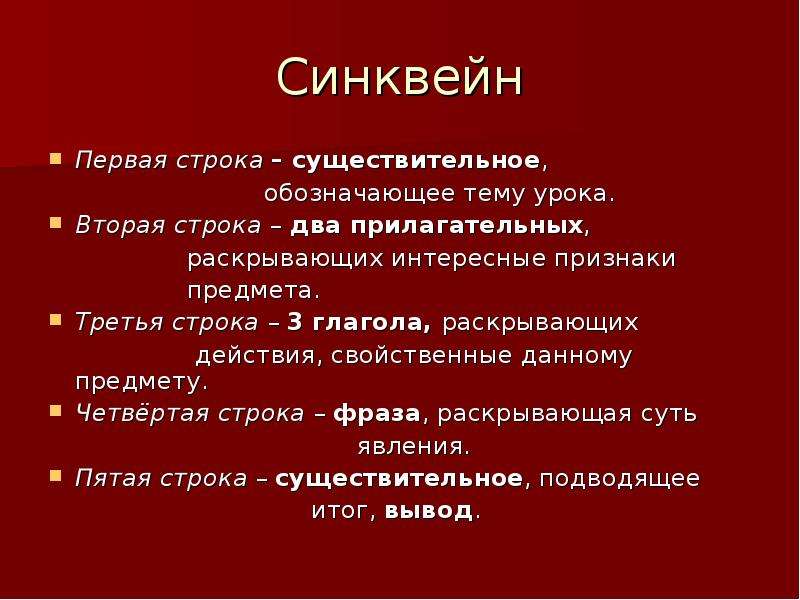 Синквейн

Первая строка – существительное, обозначающее тему урока.

Вторая строка – два прилагательных, раскрывающих интересные признаки предмета.

Третья строка – 3 глагола, раскрывающих действия, свойственные данному предмету.

Четвёртая строка – фраза, раскрывающая суть явления.

Пятая строка – существительное, подводящее итог, вывод.